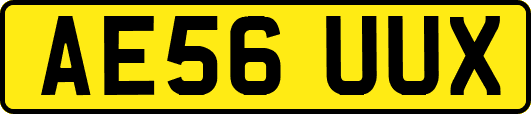 AE56 UUX